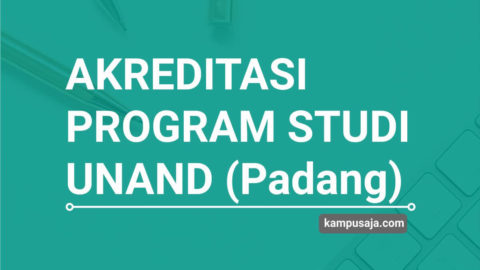 AKREDITASI PROGRAM STUDI UNAND (Padang)

kampusaja.com